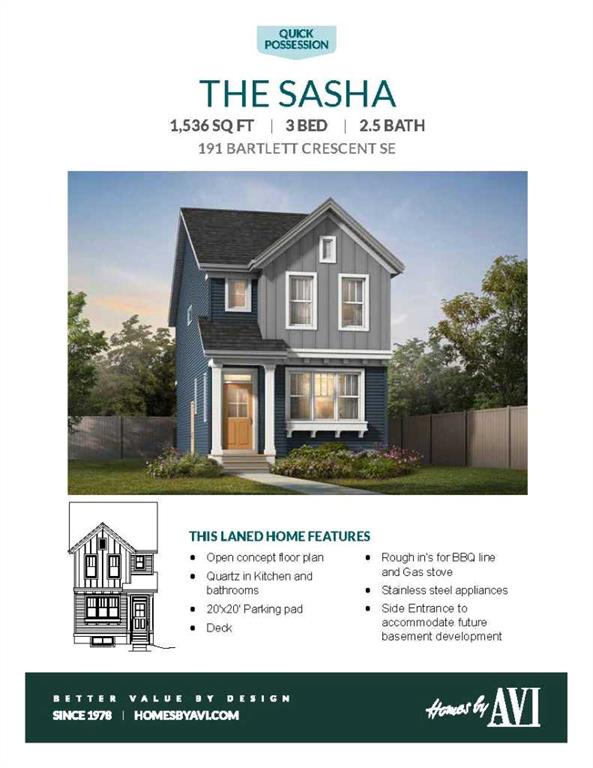 QUICK POSSESSION

THE SASHA

1,536 SQ FT | 3 BED | 2.5 BATH

191 BARTLETT CRESCENT SE

THIS LANED HOME FEATURES

- Open concept floor plan
- Quartz in Kitchen and bathrooms
- 20'x20' Parking pad
- Deck

- Rough in's for BBQ line and Gas stove
- Stainless steel appliances
- Side Entrance to accommodate future basement development

BETTER VALUE BY DESIGN

SINCE 1978 | HOMESBYAVI.COM

Homes by AVI